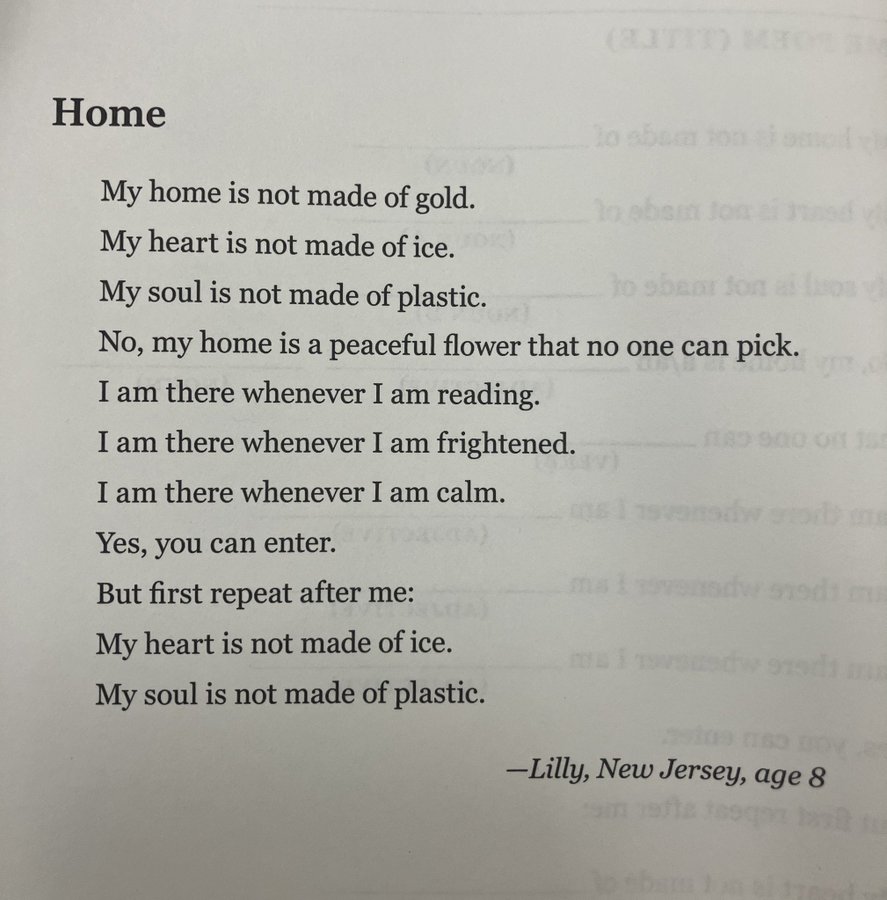 Home

My home is not made of gold.
My heart is not made of ice.
My soul is not made of plastic.
No, my home is a peaceful flower that no one can pick.
I am there whenever I am reading.
I am there whenever I am frightened.
I am there whenever I am calm.
Yes, you can enter.
But first repeat after me:
My heart is not made of ice.
My soul is not made of plastic.

—Lilly, New Jersey, age 8